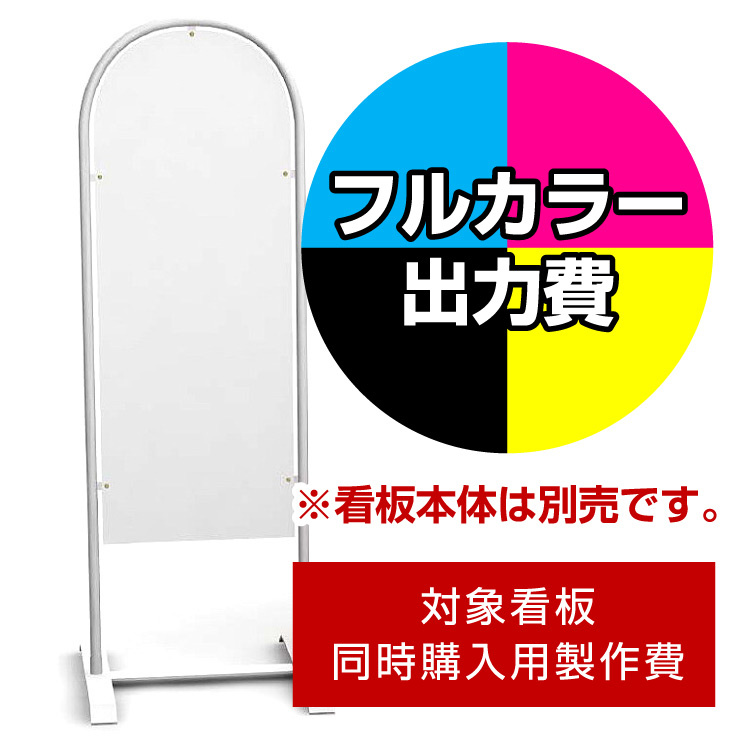 フルカラー
出力費

※看板本体は別売です。

対象看板
同時購入用製作費